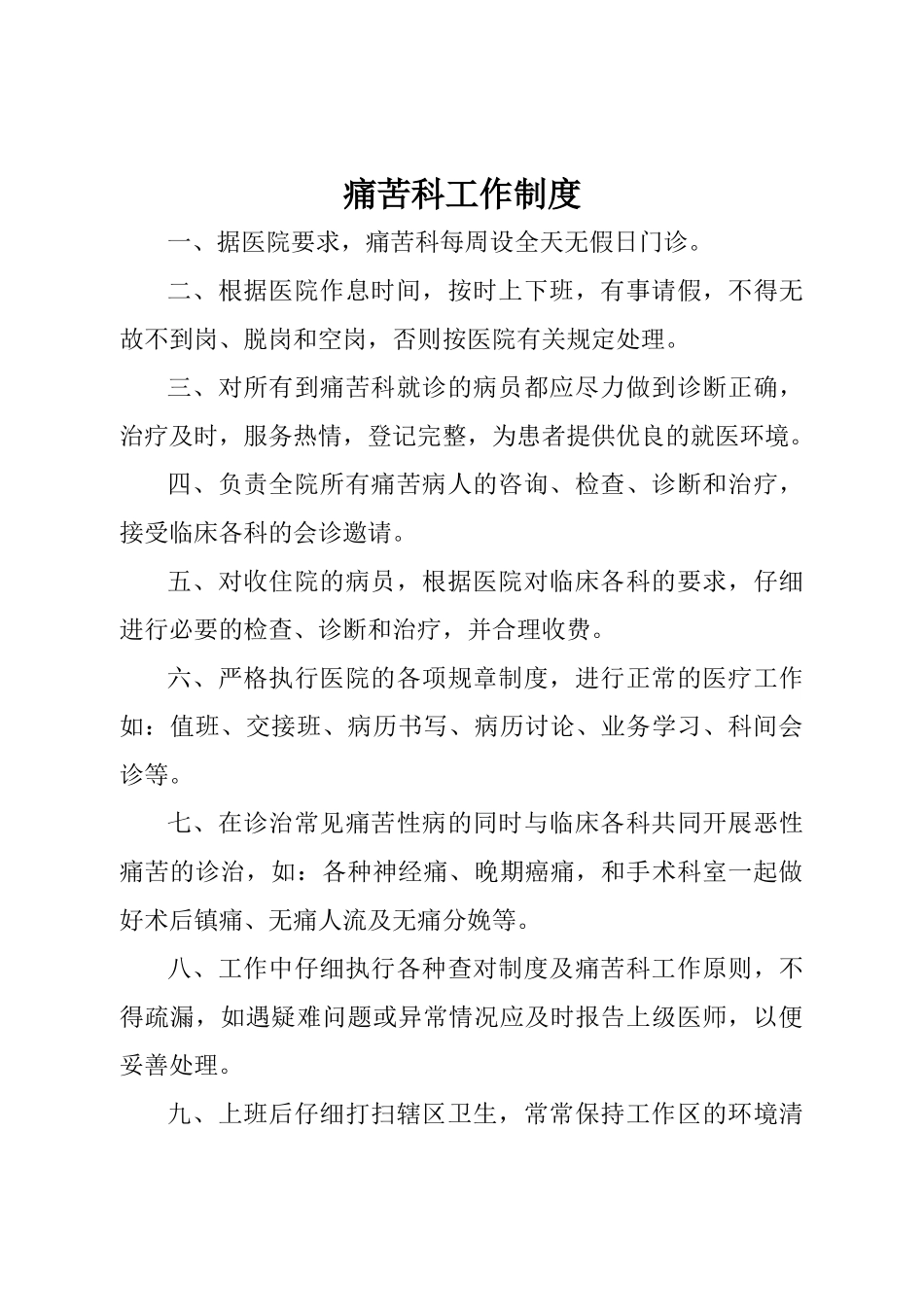 痛苦科工作制度

一、据医院要求，痛苦科每周设全天无假日门诊。

二、根据医院作息时间，按时上下班，有事请假，不得无故不到岗、脱岗和空岗，否则按医院有关规定处理。

三、对所有到痛苦科就诊的病员都应尽力做到诊断正确，治疗及时，服务热情，登记完整，为患者提供优良的就医环境。

四、负责全院所有痛苦病人的咨询、检查、诊断和治疗，接受临床各科的会诊邀请。

五、对收住院的病员，根据医院对临床各科的要求，仔细进行必要的检查、诊断和治疗，并合理收费。

六、严格执行医院的各项规章制度，进行正常的医疗工作如：值班、交接班、病历书写、病历讨论、业务学习、科间会诊等。

七、在诊治常见痛苦性病的同时与临床各科共同开展恶性痛苦的诊治，如：各种神经痛、晚期癌痛，和手术科室一起做好术后镇痛、无痛人流及无痛分娩等。

八、工作中仔细执行各种查对制度及痛苦科工作原则，不得疏漏，如遇疑难问题或异常情况应及时报告上级医师，以便妥善处理。

九、上班后仔细打扫辖区卫生，常常保持工作区的环境清